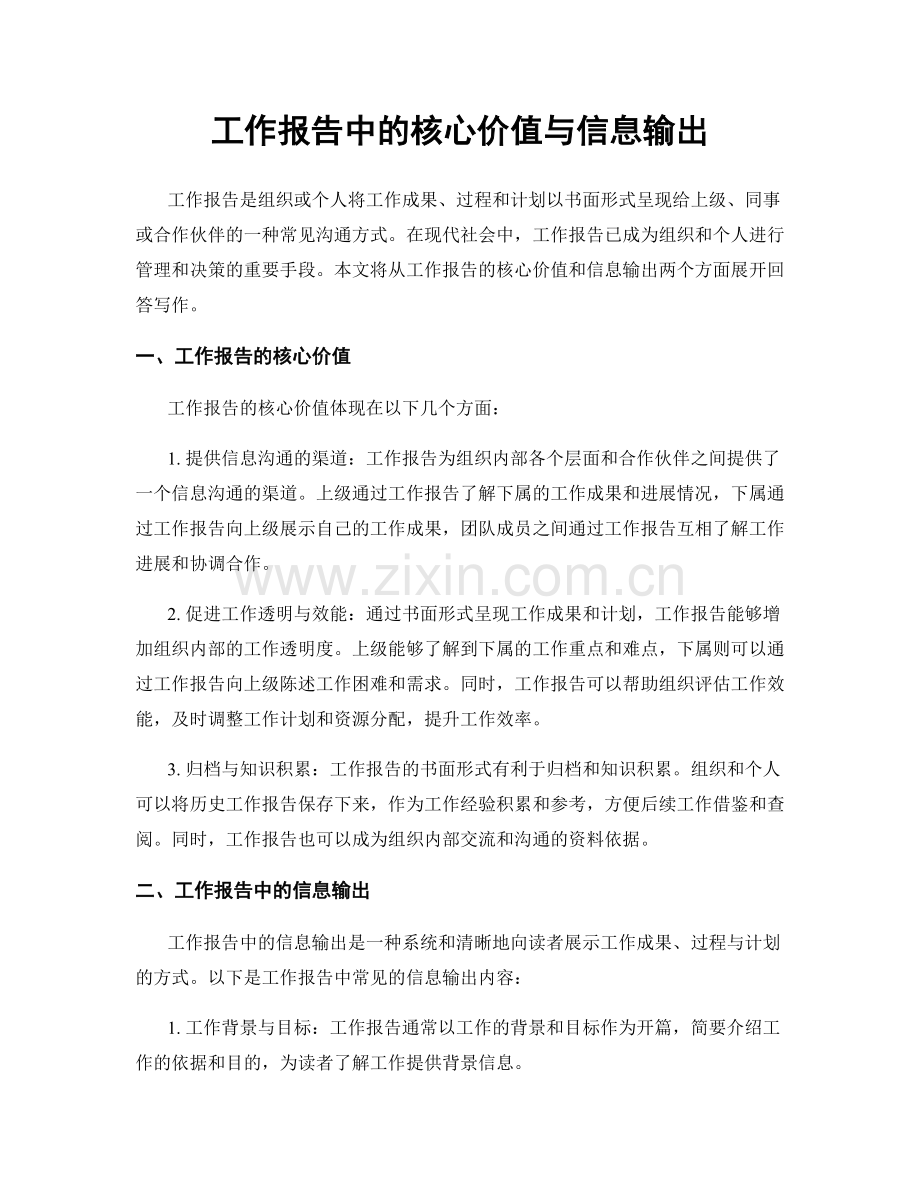 工作报告中的核心价值与信息输出

工作报告是组织或个人将工作成果、过程和计划以书面形式呈现给上级、同事或合作伙伴的一种常见沟通方式。在现代社会中，工作报告已成为组织和个人进行管理和决策的重要手段。本文将从工作报告的核心价值和信息输出两个方面展开回答写作。

一、工作报告的核心价值

工作报告的核心价值体现在以下几个方面：

1.提供信息沟通的渠道：工作报告为组织内部各个层面和合作伙伴之间提供了一个信息沟通的渠道。上级通过工作报告了解下属的工作成果和进展情况，下属通过工作报告向上级展示自己的工作成果，团队成员之间通过工作报告互相了解工作进展和协调合作。

2.促进工作透明与效能：通过书面形式呈现工作成果和计划，工作报告能够增加组织内部的工作透明度。上级能够了解到下属的工作重点和难点，下属则可以通过工作报告向上级陈述工作困难和需求。同时，工作报告可以帮助组织评估工作效能，及时调整工作计划和资源分配，提升工作效率。

3.归档与知识积累：工作报告的书面形式有利于归档和知识积累。组织和个人可以将历史工作报告保存下来，作为工作经验积累和参考，方便后续工作借鉴和查阅。同时，工作报告也可以成为组织内部交流和沟通的资料依据。

二、工作报告中的信息输出

工作报告中的信息输出是一种系统和清晰地向读者展示工作成果、过程与计划的方式。以下是工作报告中常见的信息输出内容：

1.工作背景与目标：工作报告通常以工作的背景和目标作为开篇，简要介绍工作的依据和目的，为读者了解工作提供背景信息。

www.zixin.com.cn